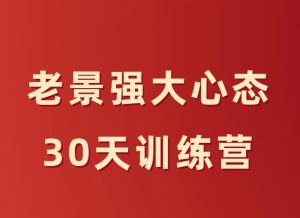 老景强大心态
30天训练营